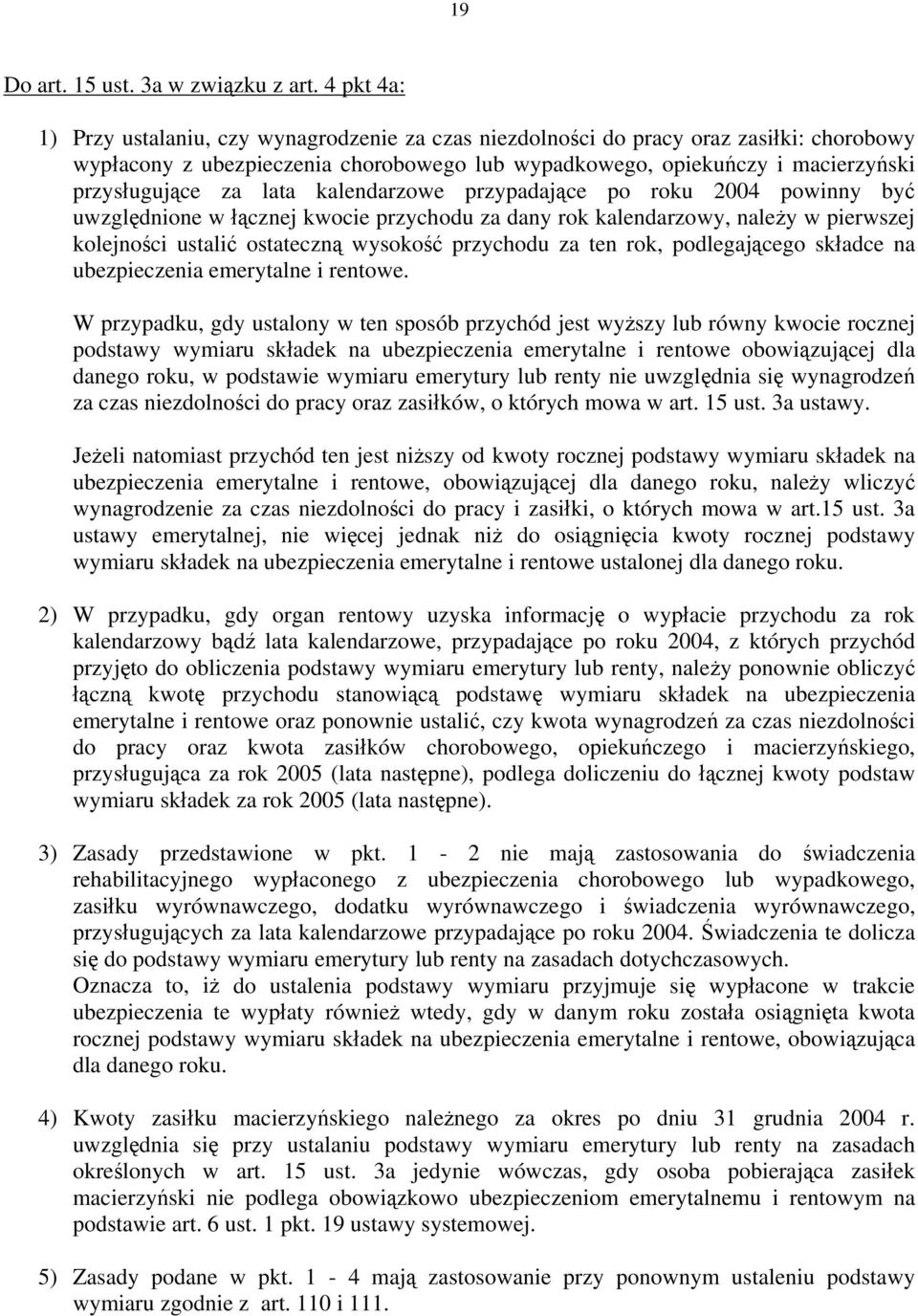 19

Do art. 15 ust. 3a w związku z art. 4 pkt 4a:

1) Przy ustalaniu, czy wynagrodzenie za czas niezdolności do pracy oraz zasiłki: chorobowy wypłacony z ubezpieczenia chorobowego lub wypadkowego, opiekuńczy i macierzyński przysługujące za lata kalendarzowe przypadające po roku 2004 powinny być uwzględnione w łącznej kwocie przychodu za dany rok kalendarzowy, należy w pierwszej kolejności ustalić ostateczną wysokość przychodu za ten rok, podlegającego składce na ubezpieczenia emerytalne i rentowe.

W przypadku, gdy ustalony w ten sposób przychód jest wyższy lub równy kwocie rocznej podstawy wymiaru składek na ubezpieczenia emerytalne i rentowe obowiązującej dla danego roku, w podstawie wymiaru emerytury lub renty nie uwzględnia się wynagrodzeń za czas niezdolności do pracy oraz zasiłków, o których mowa w art. 15 ust. 3a ustawy.

Jeżeli natomiast przychód ten jest niższy od kwoty rocznej podstawy wymiaru składek na ubezpieczenia emerytalne i rentowe, obowiązującej dla danego roku, należy wliczyć wynagrodzenie za czas niezdolności do pracy i zasiłki, o których mowa w art.15 ust. 3a ustawy emerytalnej, nie więcej jednak niż do osiągnięcia kwoty rocznej podstawy wymiaru składek na ubezpieczenia emerytalne i rentowe ustalonej dla danego roku.

2) W przypadku, gdy organ rentowy uzyska informację o wypłacie przychodu za rok kalendarzowy bądź lata kalendarzowe, przypadające po roku 2004, z których przychód przyjęto do obliczenia podstawy wymiaru emerytury lub renty, należy ponownie obliczyć łączną kwotę przychodu stanowiącą podstawę wymiaru składek na ubezpieczenia emerytalne i rentowe oraz ponownie ustalić, czy kwota wynagrodzeń za czas niezdolności do pracy oraz kwota zasiłków chorobowego, opiekuńczego i macierzyńskiego, przysługująca za rok 2005 (lata następne), podlega doliczeniu do łącznej kwoty podstaw wymiaru składek za rok 2005 (lata następne).

3) Zasady przedstawione w pkt. 1 - 2 nie mają zastosowania do świadczenia rehabilitacyjnego wypłaconego z ubezpieczenia chorobowego lub wypadkowego, zasiłku wyrównawczego, dodatku wyrównawczego i świadczenia wyrównawczego, przysługujących za lata kalendarzowe przypadające po roku 2004. Świadczenia te dolicza się do podstawy wymiaru emerytury lub renty na zasadach dotychczasowych.
Oznacza to, iż do ustalenia podstawy wymiaru przyjmuje się wypłacone w trakcie ubezpieczenia te wypłaty również wtedy, gdy w danym roku została osiągnięta kwota rocznej podstawy wymiaru składek na ubezpieczenia emerytalne i rentowe, obowiązująca dla danego roku.

4) Kwoty zasiłku macierzyńskiego należnego za okres po dniu 31 grudnia 2004 r. uwzględnia się przy ustalaniu podstawy wymiaru emerytury lub renty na zasadach określonych w art. 15 ust. 3a jedynie wówczas, gdy osoba pobierająca zasiłek macierzyński nie podlega obowiązkowo ubezpieczeniom emerytalnemu i rentowym na podstawie art. 6 ust. 1 pkt. 19 ustawy systemowej.

5) Zasady podane w pkt. 1 - 4 mają zastosowanie przy ponownym ustaleniu podstawy wymiaru zgodnie z art. 110 i 111.